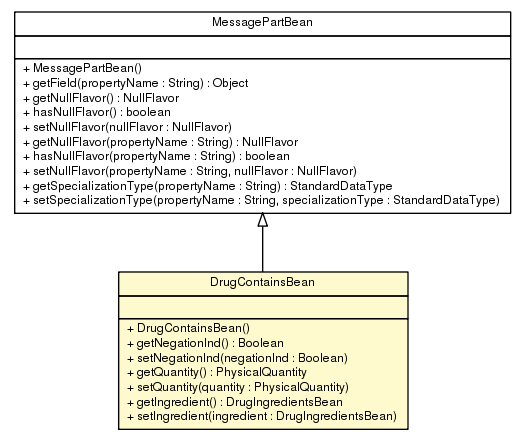 MessagePartBean

+ MessagePartBean()
+ getField(propertyName : String) : Object
+ getNullFlavor() : NullFlavor
+ hasNullFlavor() : boolean
+ setNullFlavor(nullFlavor : NullFlavor)
+ getNullFlavor(propertyName : String) : NullFlavor
+ hasNullFlavor(propertyName : String) : boolean
+ setNullFlavor(propertyName : String, nullFlavor : NullFlavor)
+ getSpecializationType(propertyName : String) : StandardDataType
+ setSpecializationType(propertyName : String, specializationType : StandardDataType)

DrugContainsBean

+ DrugContainsBean()
+ getNegationInd() : Boolean
+ setNegationInd(negationInd : Boolean)
+ getQuantity() : PhysicalQuantity
+ setQuantity(quantity : PhysicalQuantity)
+ getIngredient() : DrugIngredientsBean
+ setIngredient(ingredient : DrugIngredientsBean)